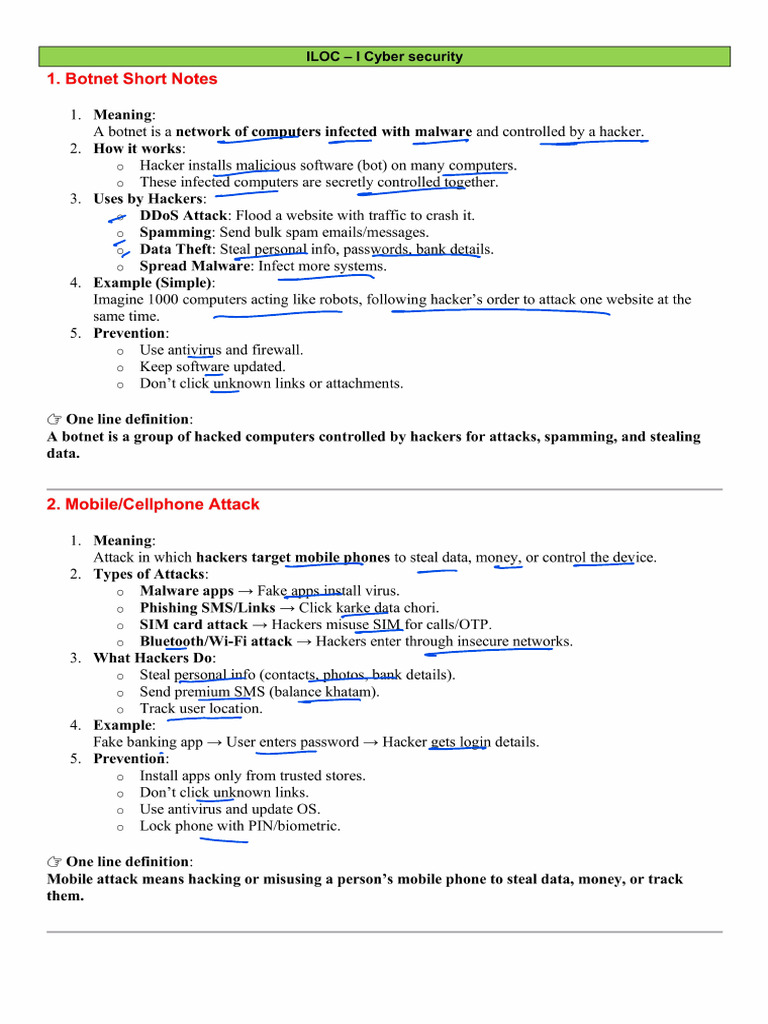 ILOC – I Cyber security

1. Botnet Short Notes

1. Meaning:
A botnet is a network of computers infected with malware and controlled by a hacker.
2. How it works:
o Hacker installs malicious software (bot) on many computers.
o These infected computers are secretly controlled together.
3. Uses by Hackers:
o DDoS Attack: Flood a website with traffic to crash it.
o Spamming: Send bulk spam emails/messages.
o Data Theft: Steal personal info, passwords, bank details.
o Spread Malware: Infect more systems.
4. Example (Simple):
Imagine 1000 computers acting like robots, following hacker's order to attack one website at the same time.
5. Prevention:
o Use antivirus and firewall.
o Keep software updated.
o Don't click unknown links or attachments.

☞ One line definition:
A botnet is a group of hacked computers controlled by hackers for attacks, spamming, and stealing data.

2. Mobile/Cellphone Attack

1. Meaning:
Attack in which hackers target mobile phones to steal data, money, or control the device.
2. Types of Attacks:
o Malware apps → Fake apps install virus.
o Phishing SMS/Links → Click karke data chori.
o SIM card attack → Hackers misuse SIM for calls/OTP.
o Bluetooth/Wi-Fi attack → Hackers enter through insecure networks.
3. What Hackers Do:
o Steal personal info (contacts, photos, bank details).
o Send premium SMS (balance khatam).
o Track user location.
4. Example:
Fake banking app → User enters password → Hacker gets login details.
5. Prevention:
o Install apps only from trusted stores.
o Don't click unknown links.
o Use antivirus and update OS.
o Lock phone with PIN/biometric.

☞ One line definition:
Mobile attack means hacking or misusing a person's mobile phone to steal data, money, or track them.